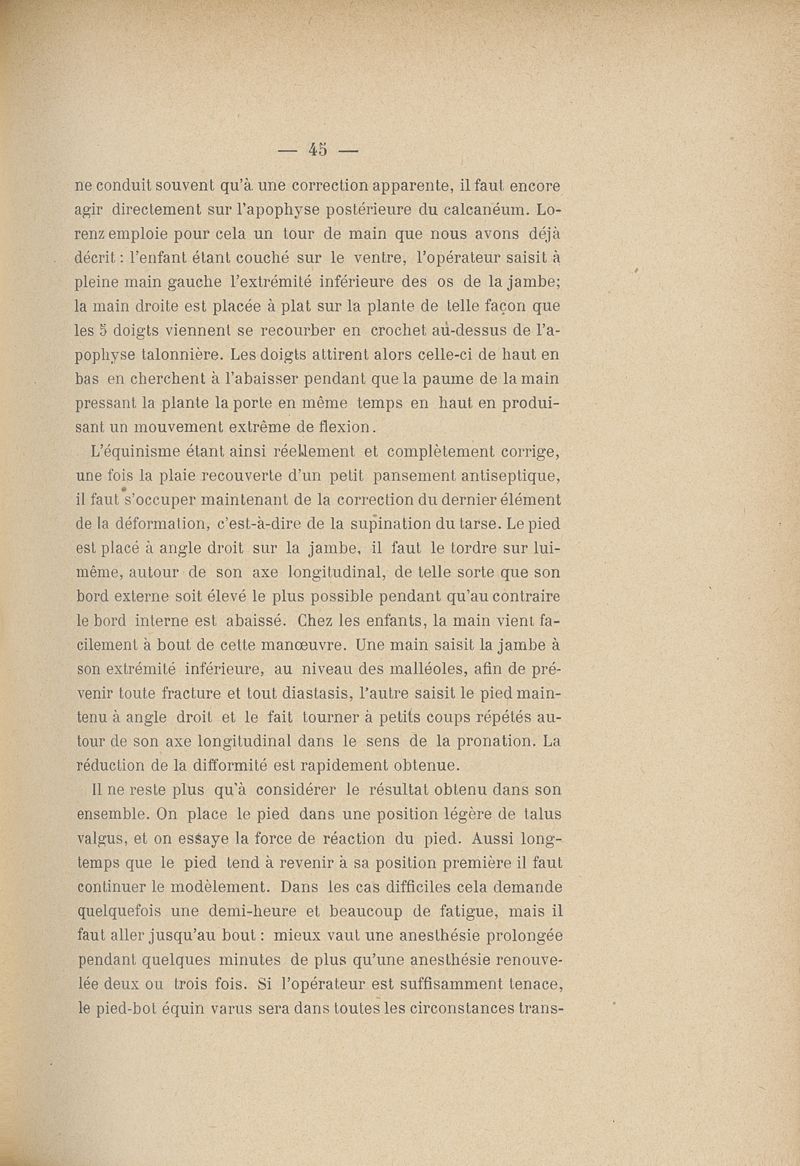 — 45 —

ne conduit souvent qu'à une correction apparente, il faut encore agir directement sur l'apophyse postérieure du calcanéum. Lorenz emploie pour cela un tour de main que nous avons déjà décrit : l'enfant étant couché sur le ventre, l'opérateur saisit à pleine main gauche l'extrémité inférieure des os de la jambe; la main droite est placée à plat sur la plante de telle façon que les 5 doigts viennent se recourber en crochet au-dessus de l'apophyse talonnière. Les doigts attirent alors celle-ci de haut en bas en cherchent à l'abaisser pendant que la paume de la main pressant la plante la porte en même temps en haut en produisant un mouvement extrême de flexion.

L'équinisme étant ainsi réellement et complètement corrige, une fois la plaie recouverte d'un petit pansement antiseptique, il faut s'occuper maintenant de la correction du dernier élément de la déformation, c'est-à-dire de la supination du tarse. Le pied est placé à angle droit sur la jambe, il faut le tordre sur lui-même, autour de son axe longitudinal, de telle sorte que son bord externe soit élevé le plus possible pendant qu'au contraire le bord interne est abaissé. Chez les enfants, la main vient facilement à bout de cette manœuvre. Une main saisit la jambe à son extrémité inférieure, au niveau des malléoles, afin de prévenir toute fracture et tout diastasis, l'autre saisit le pied maintenu à angle droit et le fait tourner à petits coups répétés autour de son axe longitudinal dans le sens de la pronation. La réduction de la difformité est rapidement obtenue.

Il ne reste plus qu'à considérer le résultat obtenu dans son ensemble. On place le pied dans une position légère de talus valgus, et on essaye la force de réaction du pied. Aussi longtemps que le pied tend à revenir à sa position première il faut continuer le modèlement. Dans les cas difficiles cela demande quelquefois une demi-heure et beaucoup de fatigue, mais il faut aller jusqu'au bout : mieux vaut une anesthésie prolongée pendant quelques minutes de plus qu'une anesthésie renouvelée deux ou trois fois. Si l'opérateur est suffisamment tenace, le pied-bot équin varus sera dans toutes les circonstances trans-